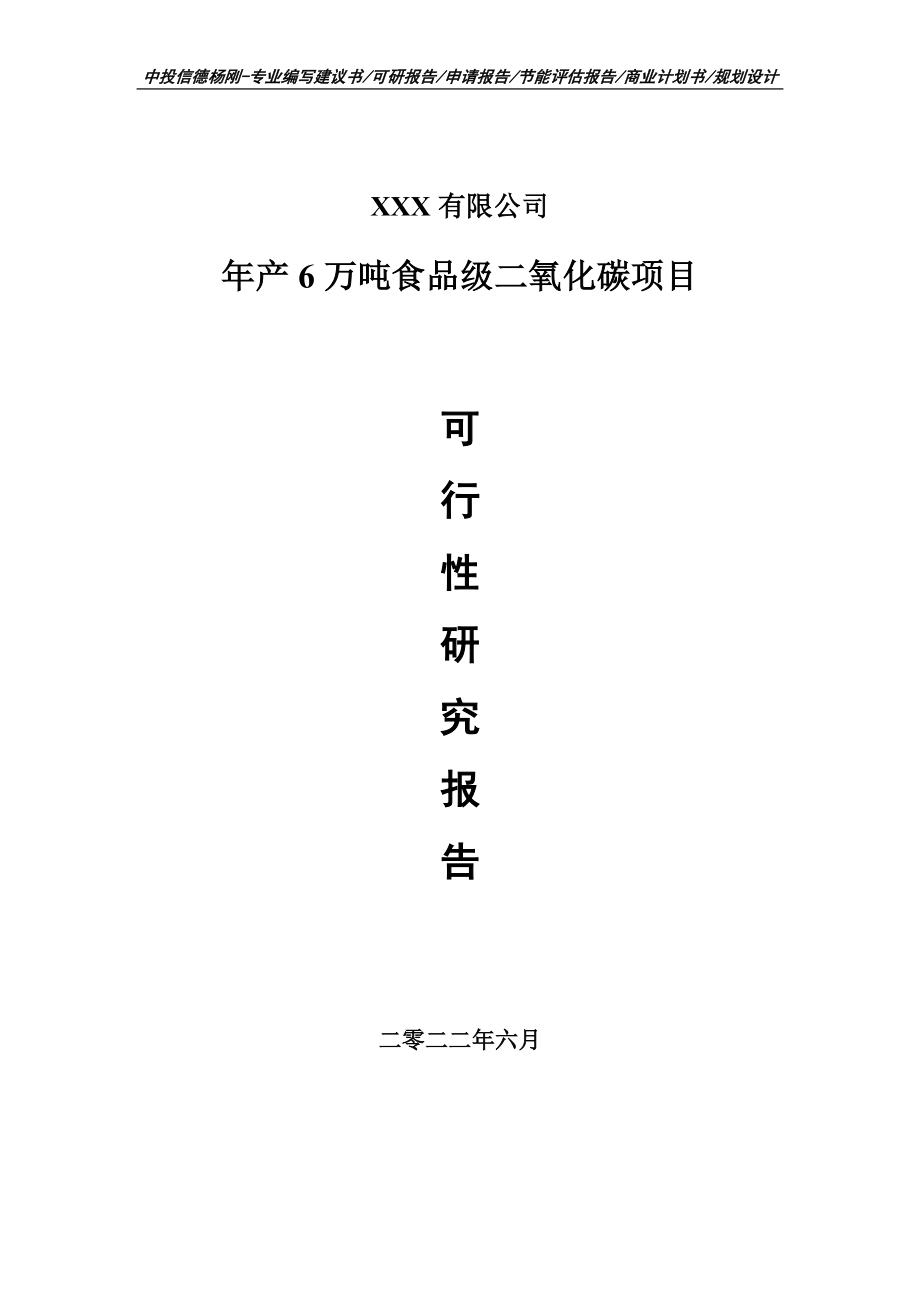 中投信德杨刚-专业编写建议书/可研报告/申请报告/节能评估报告/商业计划书/规划设计

XXX 有限公司

年产 6 万吨食品级二氧化碳项目

可

行

性

研

究

报

告

二零二二年六月